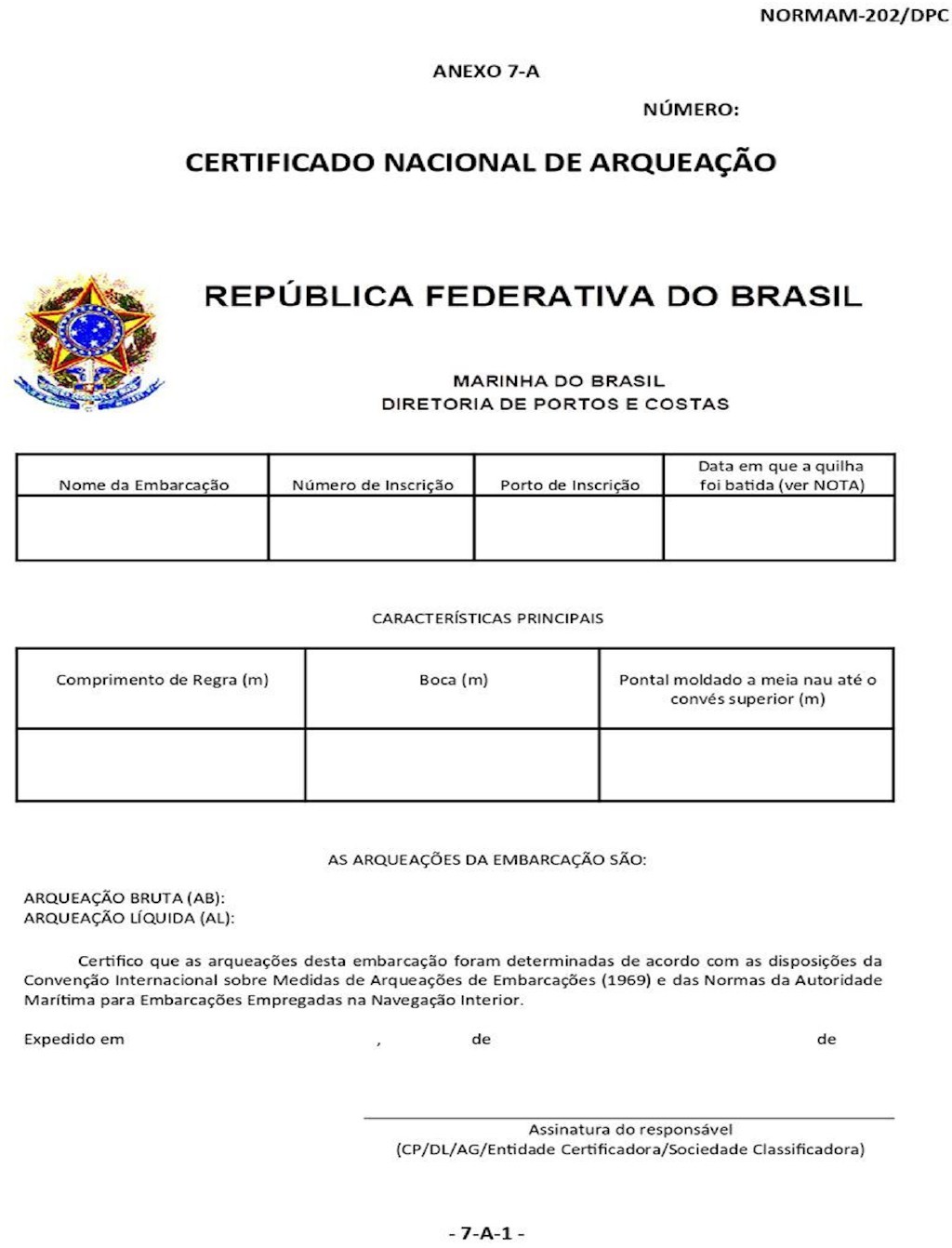 NORMAM-202/DPC

ANEXO 7-A

NÚMERO:

CERTIFICADO NACIONAL DE ARQUEAÇÃO

REPÚBLICA FEDERATIVA DO BRASIL

MARINHA DO BRASIL
DIRETORIA DE PORTOS E COSTAS

| Nome da Embarcação | Número de Inscrição | Porto de Inscrição | Data em que a quilha foi batida (ver NOTA) |
|---|---|---|---|
| | | | |

CARACTERÍSTICAS PRINCIPAIS

| Comprimento de Regra (m) | Boca (m) | Pontal moldado a meia nau até o convés superior (m) |
|---|---|---|
| | | |

AS ARQUEAÇÕES DA EMBARCAÇÃO SÃO:

ARQUEAÇÃO BRUTA (AB):
ARQUEAÇÃO LÍQUIDA (AL):

Certifico que as arqueações desta embarcação foram determinadas de acordo com as disposições da Convenção Internacional sobre Medidas de Arqueações de Embarcações (1969) e das Normas da Autoridade Marítima para Embarcações Empregadas na Navegação Interior.

Expedido em , de de

Assinatura do responsável
(CP/DL/AG/Entidade Certificadora/Sociedade Classificadora)

- 7-A-1 -